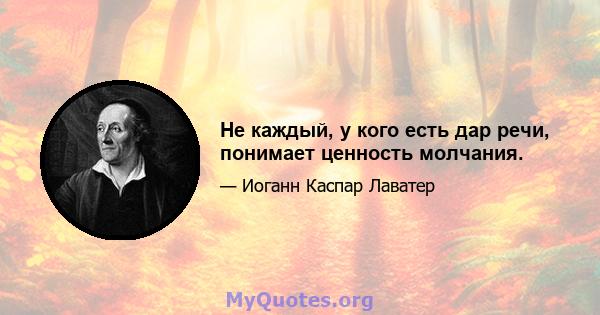 Не каждый, у кого есть дар речи, понимает ценность молчания.

— Иоганн Каспар Лаватер

MyQuotes.org